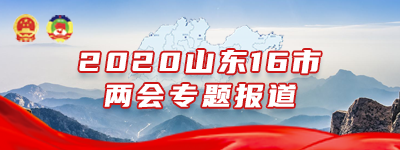 2020山东16市
两会专题报道